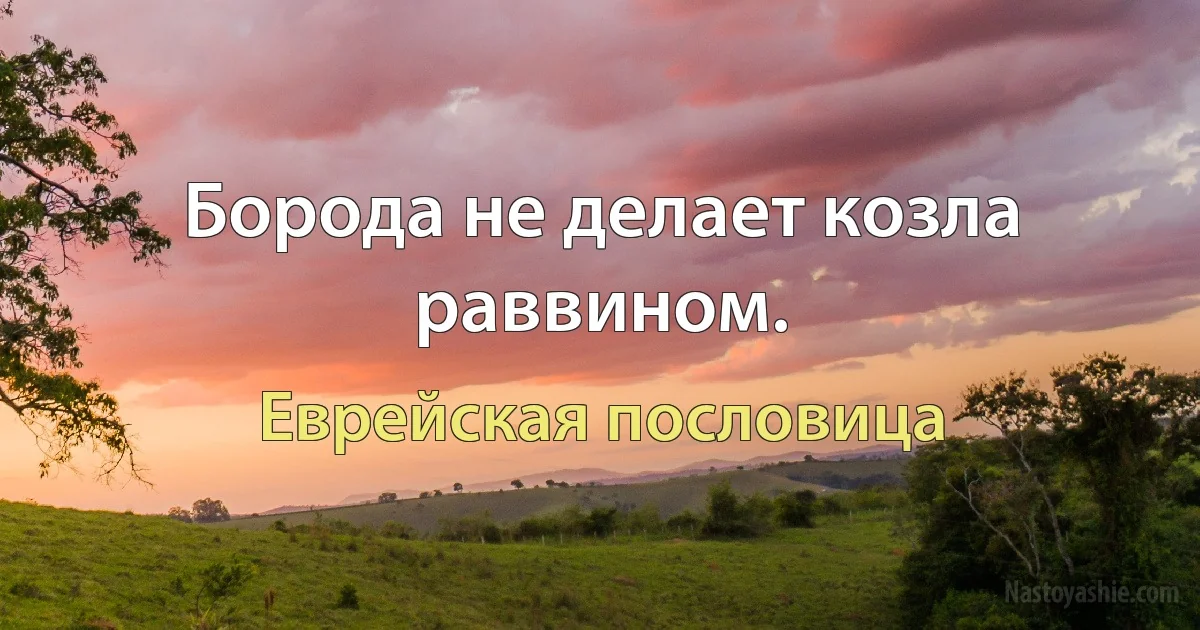 Борода не делает козла раввином.

Еврейская пословица

Nastoyashie.com